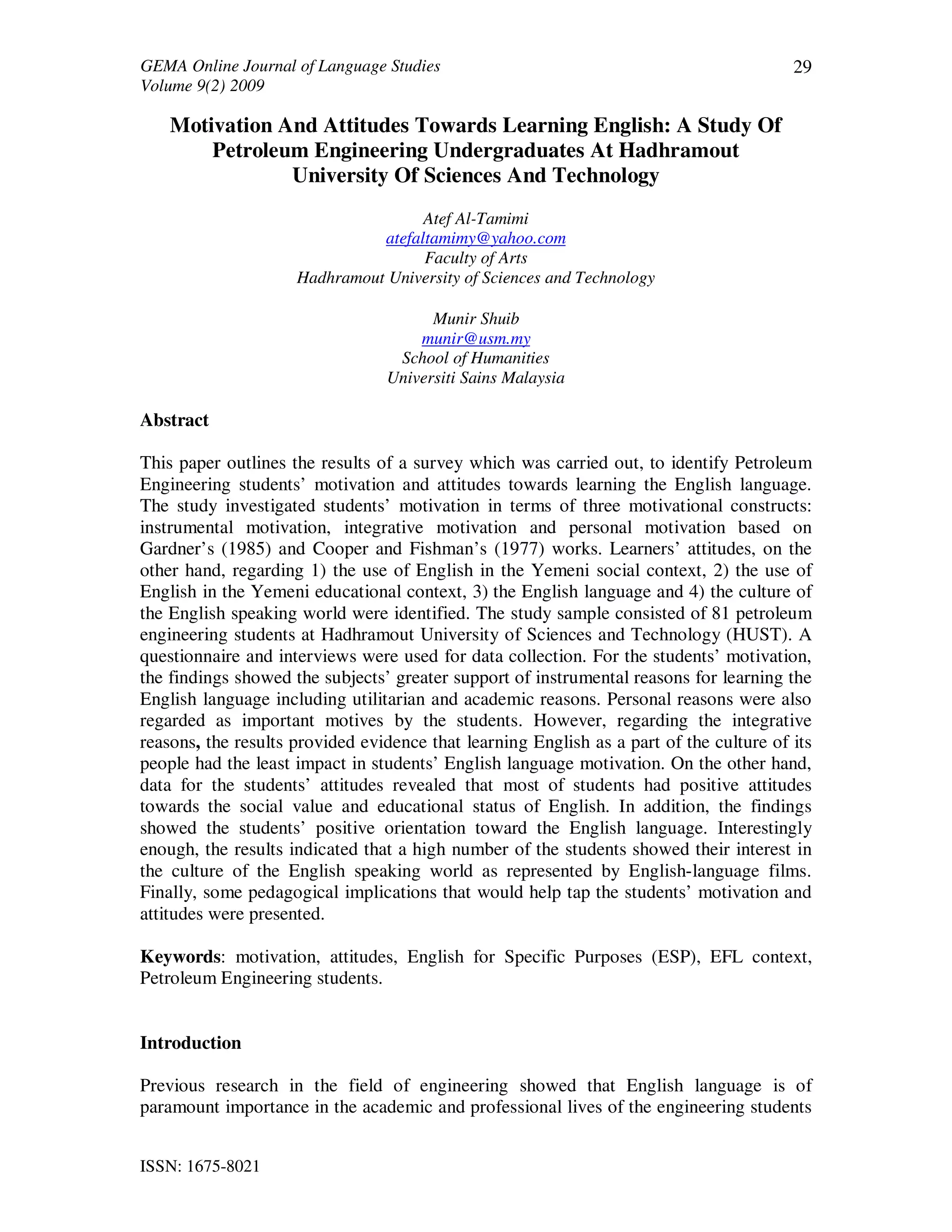 GEMA Online Journal of Language Studies
Volume 9(2) 2009

29

Motivation And Attitudes Towards Learning English: A Study Of Petroleum Engineering Undergraduates At Hadhramout University Of Sciences And Technology

Atef Al-Tamimi
atefaltamimy@yahoo.com
Faculty of Arts
Hadhramout University of Sciences and Technology

Munir Shuib
munir@usm.my
School of Humanities
Universiti Sains Malaysia

Abstract

This paper outlines the results of a survey which was carried out, to identify Petroleum Engineering students' motivation and attitudes towards learning the English language. The study investigated students' motivation in terms of three motivational constructs: instrumental motivation, integrative motivation and personal motivation based on Gardner's (1985) and Cooper and Fishman's (1977) works. Learners' attitudes, on the other hand, regarding 1) the use of English in the Yemeni social context, 2) the use of English in the Yemeni educational context, 3) the English language and 4) the culture of the English speaking world were identified. The study sample consisted of 81 petroleum engineering students at Hadhramout University of Sciences and Technology (HUST). A questionnaire and interviews were used for data collection. For the students' motivation, the findings showed the subjects' greater support of instrumental reasons for learning the English language including utilitarian and academic reasons. Personal reasons were also regarded as important motives by the students. However, regarding the integrative reasons, the results provided evidence that learning English as a part of the culture of its people had the least impact in students' English language motivation. On the other hand, data for the students' attitudes revealed that most of students had positive attitudes towards the social value and educational status of English. In addition, the findings showed the students' positive orientation toward the English language. Interestingly enough, the results indicated that a high number of the students showed their interest in the culture of the English speaking world as represented by English-language films. Finally, some pedagogical implications that would help tap the students' motivation and attitudes were presented.

Keywords: motivation, attitudes, English for Specific Purposes (ESP), EFL context, Petroleum Engineering students.

Introduction

Previous research in the field of engineering showed that English language is of paramount importance in the academic and professional lives of the engineering students

ISSN: 1675-8021